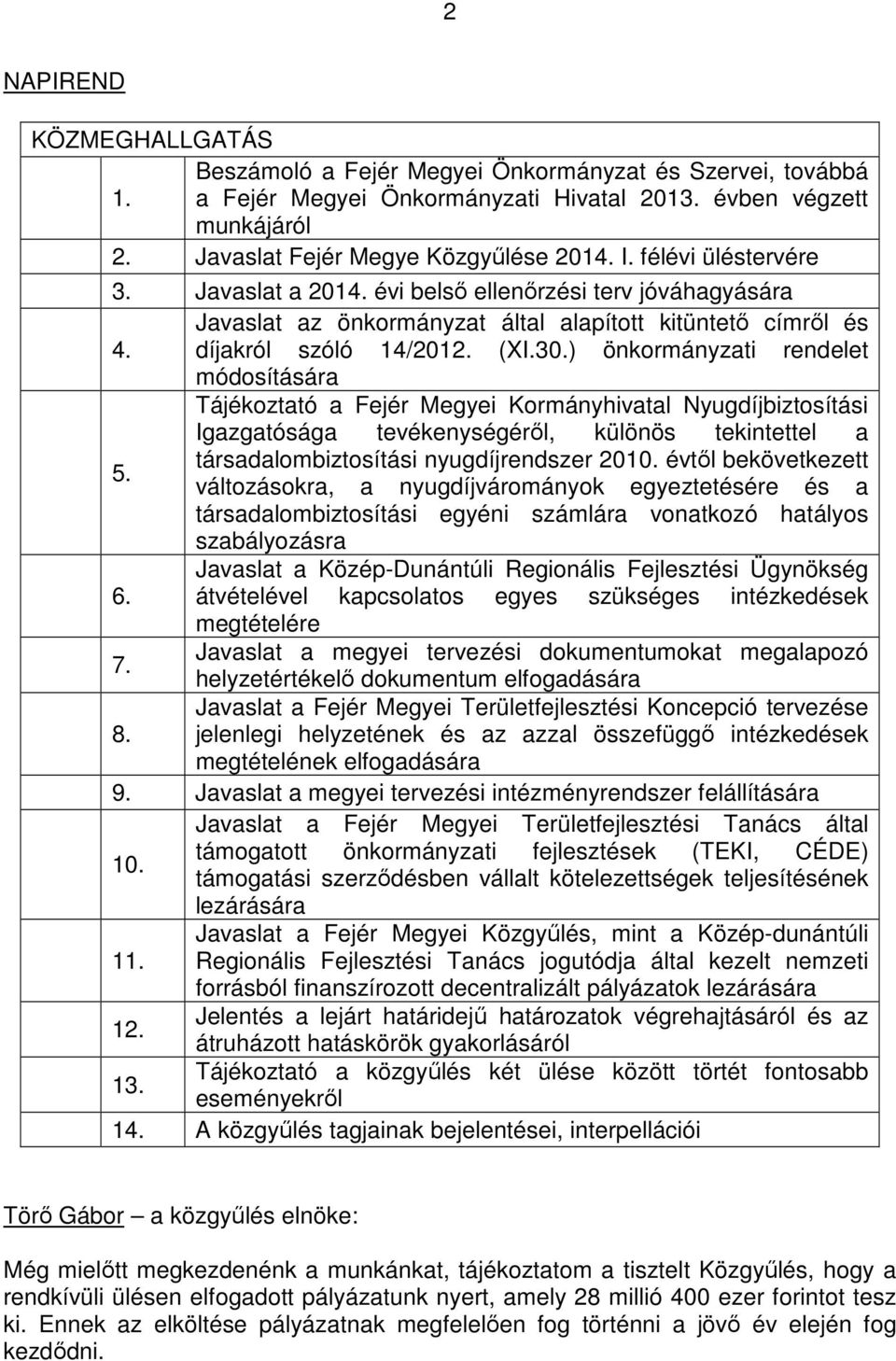 2

NAPIREND

| KÖZMEGHALLGATÁS | |
|---|---|
| 1. | Beszámoló a Fejér Megyei Önkormányzat és Szervei, továbbá a Fejér Megyei Önkormányzati Hivatal 2013. évben végzett munkájáról |
| 2. | Javaslat Fejér Megye Közgyűlése 2014. I. félévi üléstervére |
| 3. | Javaslat a 2014. évi belső ellenőrzési terv jóváhagyására |
| 4. | Javaslat az önkormányzat által alapított kitüntető címről és díjakról szóló 14/2012. (XI.30.) önkormányzati rendelet módosítására |
| 5. | Tájékoztató a Fejér Megyei Kormányhivatal Nyugdíjbiztosítási Igazgatósága tevékenységéről, különös tekintettel a társadalombiztosítási nyugdíjrendszer 2010. évtől bekövetkezett változásokra, a nyugdíjvárományok egyeztetésére és a társadalombiztosítási egyéni számlára vonatkozó hatályos szabályozásra |
| 6. | Javaslat a Közép-Dunántúli Regionális Fejlesztési Ügynökség átvételével kapcsolatos egyes szükséges intézkedések megtételére |
| 7. | Javaslat a megyei tervezési dokumentumokat megalapozó helyzetértékelő dokumentum elfogadására |
| 8. | Javaslat a Fejér Megyei Területfejlesztési Koncepció tervezése jelenlegi helyzetének és az azzal összefüggő intézkedések megtételének elfogadására |
| 9. | Javaslat a megyei tervezési intézményrendszer felállítására |
| 10. | Javaslat a Fejér Megyei Területfejlesztési Tanács által támogatott önkormányzati fejlesztések (TEKI, CÉDE) támogatási szerződésben vállalt kötelezettségek teljesítésének lezárására |
| 11. | Javaslat a Fejér Megyei Közgyűlés, mint a Közép-dunántúli Regionális Fejlesztési Tanács jogutódja által kezelt nemzeti forrásból finanszírozott decentralizált pályázatok lezárására |
| 12. | Jelentés a lejárt határidejű határozatok végrehajtásáról és az átruházott hatáskörök gyakorlásáról |
| 13. | Tájékoztató a közgyűlés két ülése között történt fontosabb eseményekről |
| 14. | A közgyűlés tagjainak bejelentései, interpellációi |

Törő Gábor – a közgyűlés elnöke:

Még mielőtt megkezdenénk a munkánkat, tájékoztatom a tisztelt Közgyűlés, hogy a rendkívüli ülésen elfogadott pályázatunk nyert, amely 28 millió 400 ezer forintot tesz ki. Ennek az elköltése pályázatnak megfelelően fog történni a jövő év elején fog kezdődni.